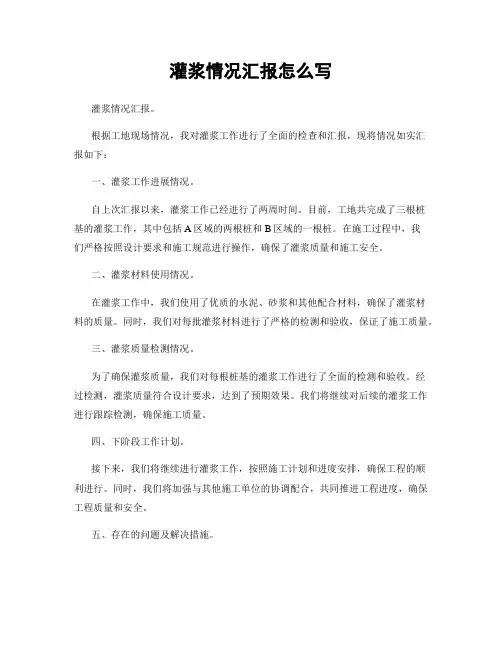 灌浆情况汇报怎么写

灌浆情况汇报。

根据工地现场情况，我对灌浆工作进行了全面的检查和汇报，现将情况如实汇报如下：

一、灌浆工作进展情况。

自上次汇报以来，灌浆工作已经进行了两周时间。目前，工地共完成了三根桩基的灌浆工作，其中包括A区域的两根桩和B区域的一根桩。在施工过程中，我们严格按照设计要求和施工规范进行操作，确保了灌浆质量和施工安全。

二、灌浆材料使用情况。

在灌浆工作中，我们使用了优质的水泥、砂浆和其他配合材料，确保了灌浆材料的质量。同时，我们对每批灌浆材料进行了严格的检测和验收，保证了施工质量。

三、灌浆质量检测情况。

为了确保灌浆质量，我们对每根桩基的灌浆工作进行了全面的检测和验收。经过检测，灌浆质量符合设计要求，达到了预期效果。我们将继续对后续的灌浆工作进行跟踪检测，确保施工质量。

四、下阶段工作计划。

接下来，我们将继续进行灌浆工作，按照施工计划和进度安排，确保工程的顺利进行。同时，我们将加强与其他施工单位的协调配合，共同推进工程进度，确保工程质量和安全。

五、存在的问题及解决措施。